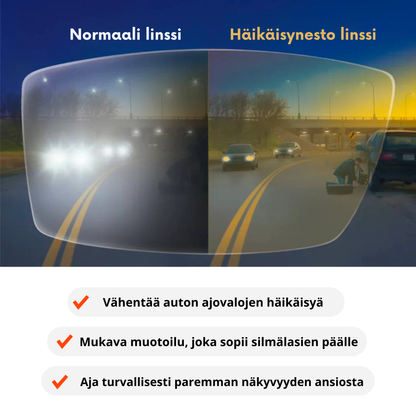 Normaali linssi

Häikäisynesto linssi

Vähentää auton ajovalojen häikäisyä

Mukava muotoilu, joka sopii silmälasien päälle

Aja turvallisesti paremman näkyvyyden ansiosta